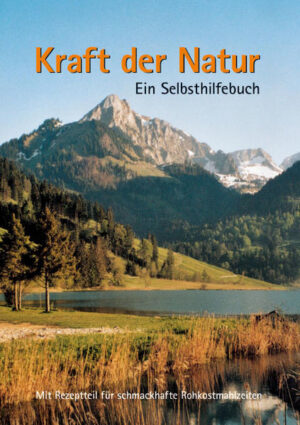 Kraft der Natur
Ein Selbsthilfebuch

Mit Rezeptteil für schmackhafte Rohkostmahlzeiten